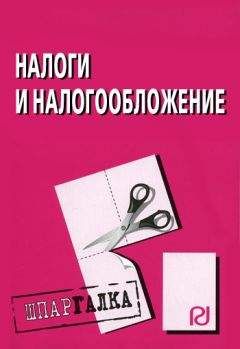 НАЛОГИ
И НАЛОГООБЛОЖЕНИЕ

ШПАРГАЛКА